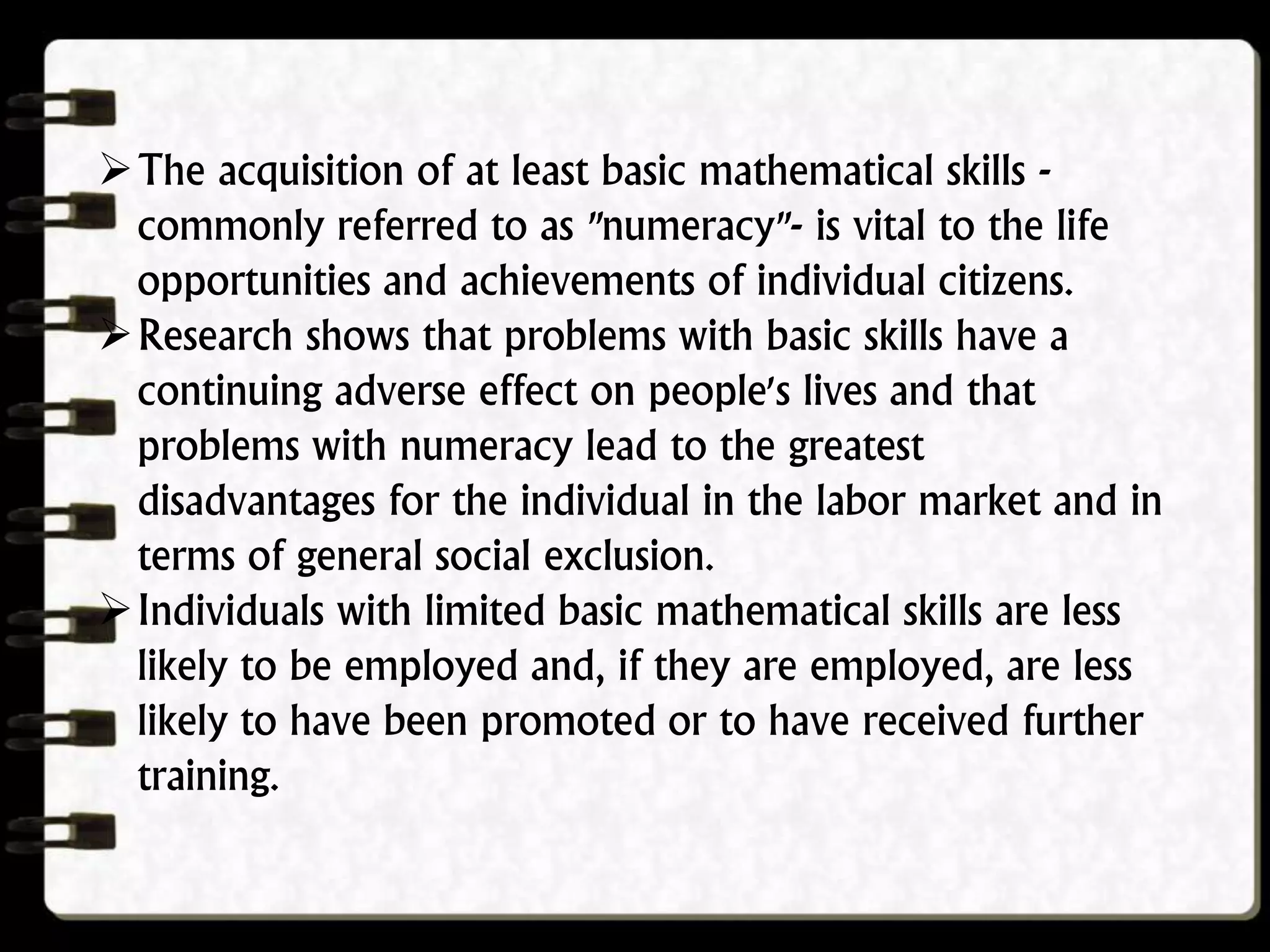 ➢ The acquisition of at least basic mathematical skills - commonly referred to as "numeracy"- is vital to the life opportunities and achievements of individual citizens.

➢ Research shows that problems with basic skills have a continuing adverse effect on people's lives and that problems with numeracy lead to the greatest disadvantages for the individual in the labor market and in terms of general social exclusion.

➢ Individuals with limited basic mathematical skills are less likely to be employed and, if they are employed, are less likely to have been promoted or to have received further training.